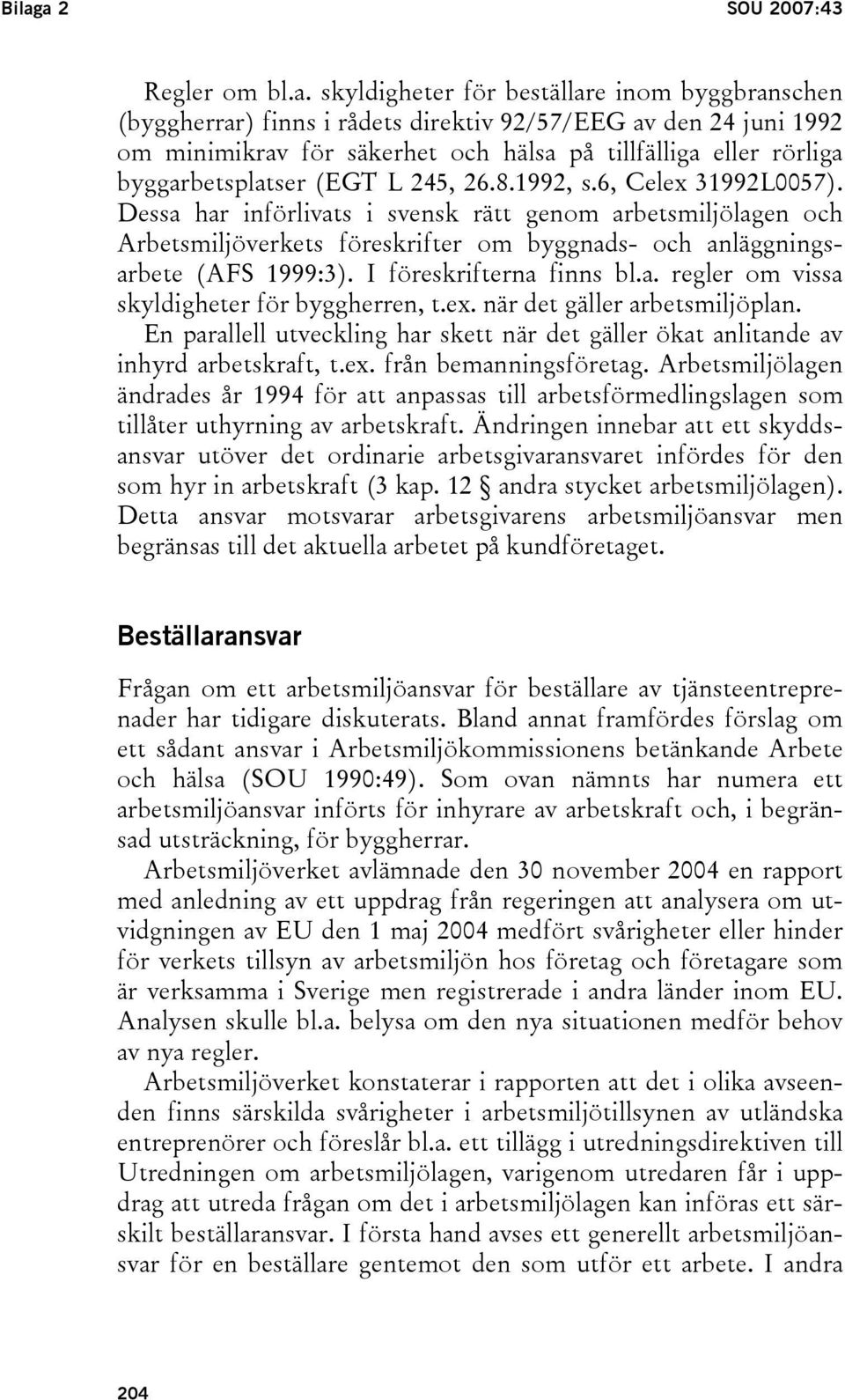 Bilaga 2 SOU 2007:43

Regler om bl.a. skyldigheter för beställare inom byggbranschen (byggherrar) finns i rådets direktiv 92/57/EEG av den 24 juni 1992 om minimikrav för säkerhet och hälsa på tillfälliga eller rörliga byggarbetsplatser (EGT L 245, 26.8.1992, s.6, Celex 31992L0057). Dessa har införlivats i svensk rätt genom arbetsmiljölagen och Arbetsmiljöverkets föreskrifter om byggnads- och anläggningsarbete (AFS 1999:3). I föreskrifterna finns bl.a. regler om vissa skyldigheter för byggherren, t.ex. när det gäller arbetsmiljöplan.

En parallell utveckling har skett när det gäller ökat anlitande av inhyrd arbetskraft, t.ex. från bemanningsföretag. Arbetsmiljölagen ändrades år 1994 för att anpassas till arbetsförmedlingslagen som tillåter uthyrning av arbetskraft. Ändringen innebar att ett skyddsansvar utöver det ordinarie arbetsgivaransvaret infördes för den som hyr in arbetskraft (3 kap. 12 § andra stycket arbetsmiljölagen). Detta ansvar motsvarar arbetsgivarens arbetsmiljöansvar men begränsas till det aktuella arbetet på kundföretaget.

Beställaransvar

Frågan om ett arbetsmiljöansvar för beställare av tjänsteentreprenader har tidigare diskuterats. Bland annat framfördes förslag om ett sådant ansvar i Arbetsmiljökommissionens betänkande Arbete och hälsa (SOU 1990:49). Som ovan nämnts har numera ett arbetsmiljöansvar införts för inhyrare av arbetskraft och, i begränsad utsträckning, för byggherrar.

Arbetsmiljöverket avlämnade den 30 november 2004 en rapport med anledning av ett uppdrag från regeringen att analysera om utvidgningen av EU den 1 maj 2004 medfört svårigheter eller hinder för verkets tillsyn av arbetsmiljön hos företag och företagare som är verksamma i Sverige men registrerade i andra länder inom EU. Analysen skulle bl.a. belysa om den nya situationen medför behov av nya regler.

Arbetsmiljöverket konstaterar i rapporten att det i olika avseenden finns särskilda svårigheter i arbetsmiljötillsynen av utländska entreprenörer och föreslår bl.a. ett tillägg i utredningsdirektiven till Utredningen om arbetsmiljölagen, varigenom utredaren får i uppdrag att utreda frågan om det i arbetsmiljölagen kan införas ett särskilt beställaransvar. I första hand avses ett generellt arbetsmiljöansvar för en beställare gentemot den som utför ett arbete. I andra

204